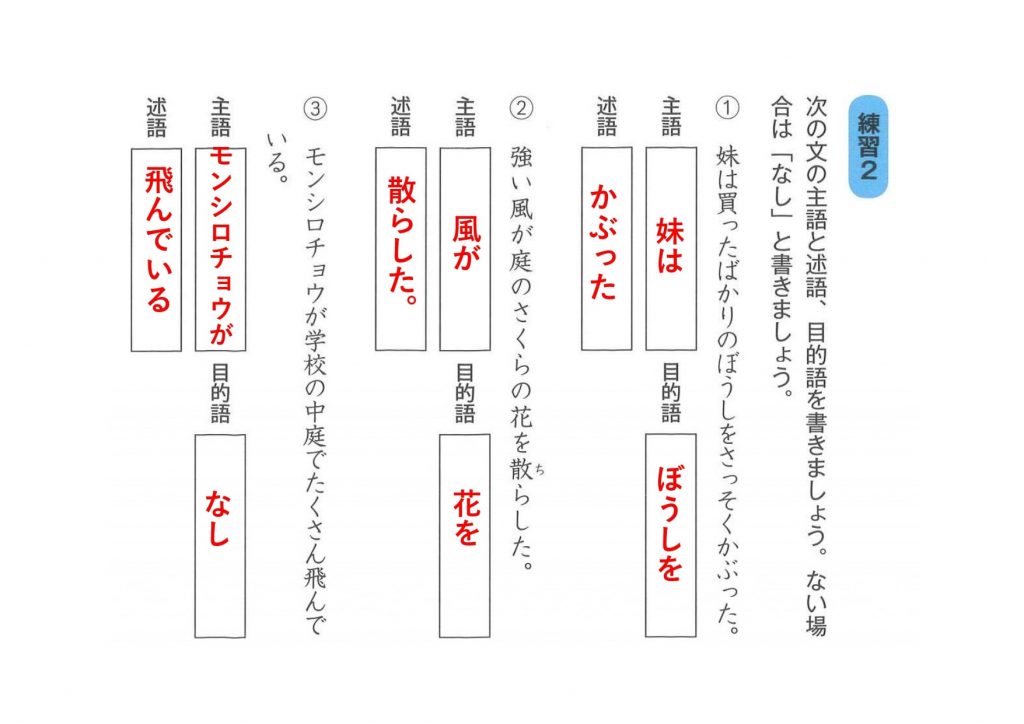 練習2

次の文の主語と述語、目的語を書きましょう。ない場合は「なし」と書きましょう。

①妹は買ったばかりのぼうしをさっそくかぶった。

主語 妹は
目的語 ぼうしを
述語 かぶった

②強い風が庭のさくらの花を散らした。

主語 風が
目的語 花を
述語 散らした。

③モンシロチョウが学校の中庭でたくさん飛んでいる。

主語 モンシロチョウが
目的語 なし
述語 飛んでいる